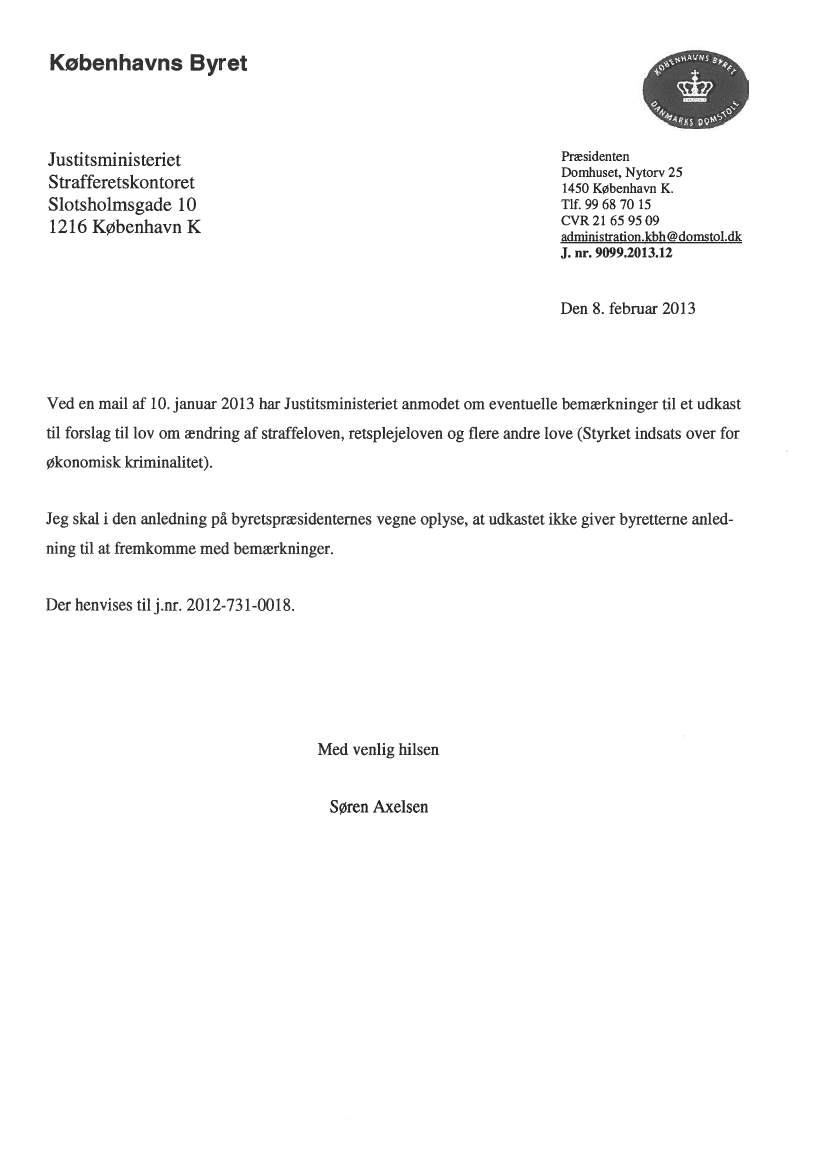 Københavns Byret

KØBENHAVNS BYRET
DANMARKS DOMSTOLE

Justitsministeriet
Strafferetskontoret
Slotsholmsgade 10
1216 København K

Præsidenten
Domhuset, Nytorv 25
1450 København K.
Tlf. 99 68 70 15
CVR 21 65 95 09
administration.kbh@domstol.dk
J. nr. 9099.2013.12

Den 8. februar 2013

Ved en mail af 10. januar 2013 har Justitsministeriet anmodet om eventuelle bemærkninger til et udkast til forslag til lov om ændring af straffeloven, retsplejeloven og flere andre love (Styrket indsats over for økonomisk kriminalitet).

Jeg skal i den anledning på byretspræsidenternes vegne oplyse, at udkastet ikke giver byretterne anledning til at fremkomme med bemærkninger.

Der henvises til j.nr. 2012-731-0018.

Med venlig hilsen

Søren Axelsen